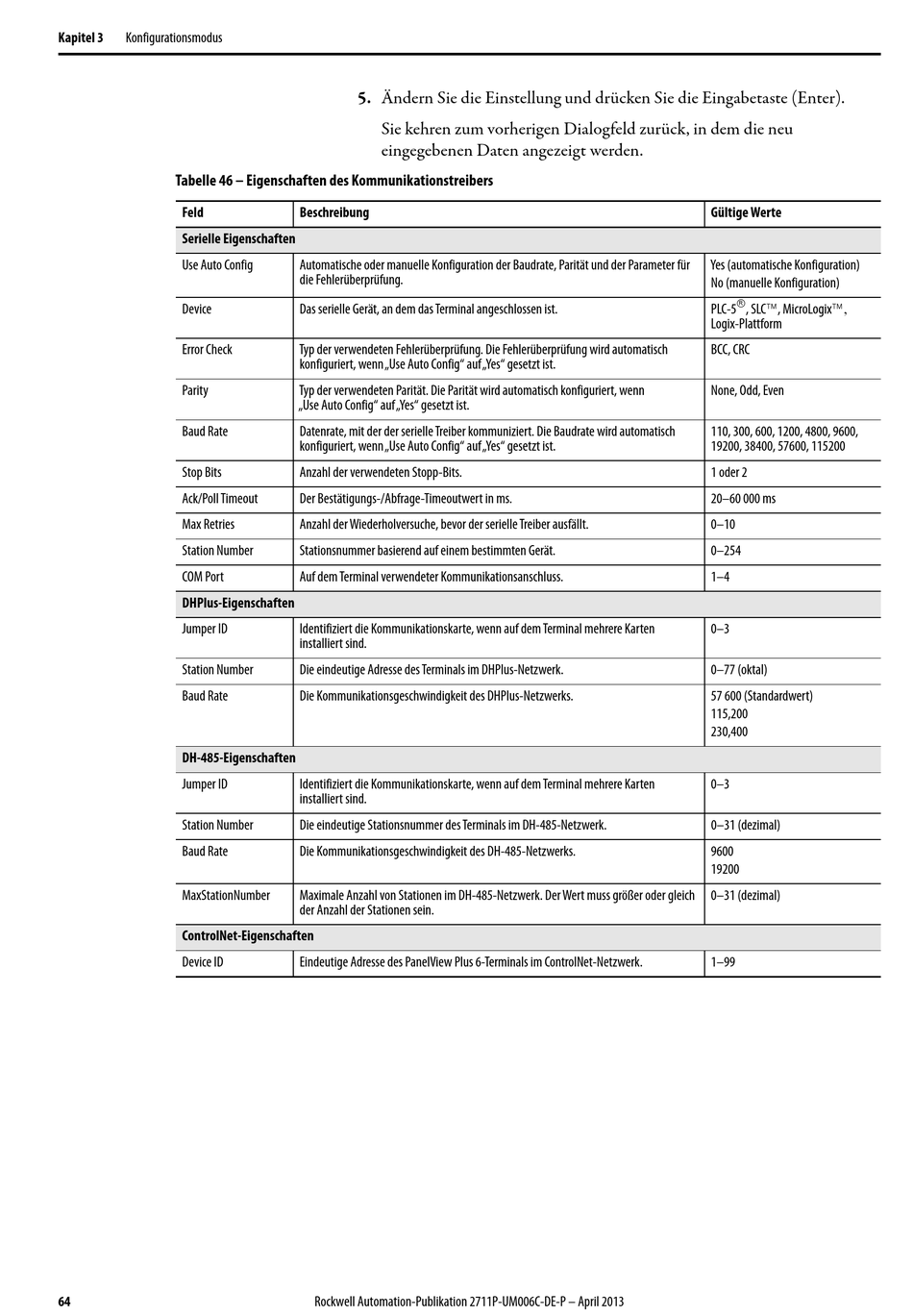 Kapitel 3 Konfigurationsmodus

5. Ändern Sie die Einstellung und drücken Sie die Eingabetaste (Enter).

Sie kehren zum vorherigen Dialogfeld zurück, in dem die neu eingegebenen Daten angezeigt werden.

Tabelle 46 – Eigenschaften des Kommunikationstreibers

| Feld | Beschreibung | Gültige Werte |
|---|---|---|
| Serielle Eigenschaften | | |
| Use Auto Config | Automatische oder manuelle Konfiguration der Baudrate, Parität und der Parameter für die Fehlerüberprüfung. | Yes (automatische Konfiguration) No (manuelle Konfiguration) |
| Device | Das serielle Gerät, an dem das Terminal angeschlossen ist. | PLC-5®, SLC™, MicroLogix™, Logix-Plattform |
| Error Check | Typ der verwendeten Fehlerüberprüfung. Die Fehlerüberprüfung wird automatisch konfiguriert, wenn „Use Auto Config“ auf „Yes“ gesetzt ist. | BCC, CRC |
| Parity | Typ der verwendeten Parität. Die Parität wird automatisch konfiguriert, wenn „Use Auto Config“ auf „Yes“ gesetzt ist. | None, Odd, Even |
| Baud Rate | Datenrate, mit der der serielle Treiber kommuniziert. Die Baudrate wird automatisch konfiguriert, wenn „Use Auto Config“ auf „Yes“ gesetzt ist. | 110, 300, 600, 1200, 4800, 9600, 19200, 38400, 57600, 115200 |
| Stop Bits | Anzahl der verwendeten Stopp-Bits. | 1 oder 2 |
| Ack/Poll Timeout | Der Bestätigungs-/Abfrage-Timeoutwert in ms. | 20–60 000 ms |
| Max Retries | Anzahl der Wiederholversuche, bevor der serielle Treiber ausfällt. | 0–10 |
| Station Number | Stationsnummer basierend auf einem bestimmten Gerät. | 0–254 |
| COM Port | Auf dem Terminal verwendeter Kommunikationsanschluss. | 1–4 |
| DHPlus-Eigenschaften | | |
| Jumper ID | Identifiziert die Kommunikationskarte, wenn auf dem Terminal mehrere Karten installiert sind. | 0–3 |
| Station Number | Die eindeutige Adresse des Terminals im DHPlus-Netzwerk. | 0–77 (oktal) |
| Baud Rate | Die Kommunikationsgeschwindigkeit des DHPlus-Netzwerks. | 57 600 (Standardwert) 115,200 230,400 |
| DH-485-Eigenschaften | | |
| Jumper ID | Identifiziert die Kommunikationskarte, wenn auf dem Terminal mehrere Karten installiert sind. | 0–3 |
| Station Number | Die eindeutige Stationsnummer des Terminals im DH-485-Netzwerk. | 0–31 (dezimal) |
| Baud Rate | Die Kommunikationsgeschwindigkeit des DH-485-Netzwerks. | 9600 19200 |
| MaxStationNumber | Maximale Anzahl von Stationen im DH-485-Netzwerk. Der Wert muss größer oder gleich der Anzahl der Stationen sein. | 0–31 (dezimal) |
| ControlNet-Eigenschaften | | |
| Device ID | Eindeutige Adresse des PanelView Plus 6-Terminals im ControlNet-Netzwerk. | 1–99 |

64 Rockwell Automation-Publikation 2711P-UM006C-DE-P – April 2013